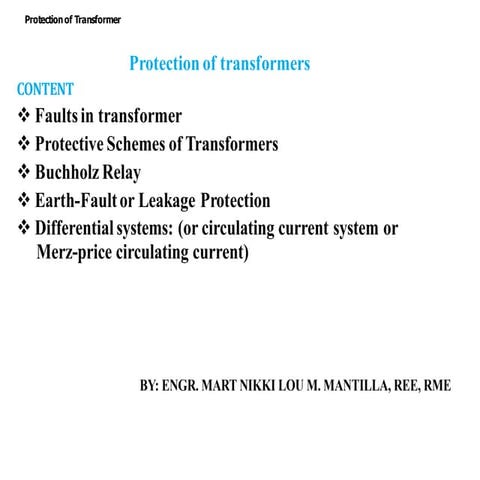 Protection of Transformer

Protection of transformers

CONTENT

❖ Faults in transformer
❖ Protective Schemes of Transformers
❖ Buchholz Relay
❖ Earth-Fault or Leakage Protection
❖ Differential systems: (or circulating current system or Merz-price circulating current)

BY: ENGR. MART NIKKI LOU M. MANTILLA, REE, RME